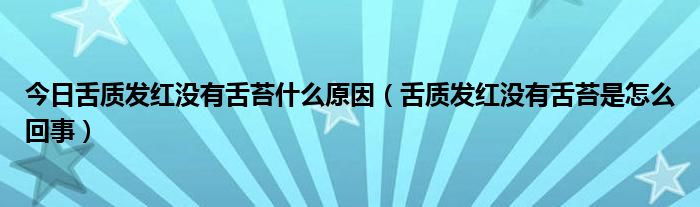 今日舌质发红没有舌苔什么原因（舌质发红没有舌苔是怎么回事）